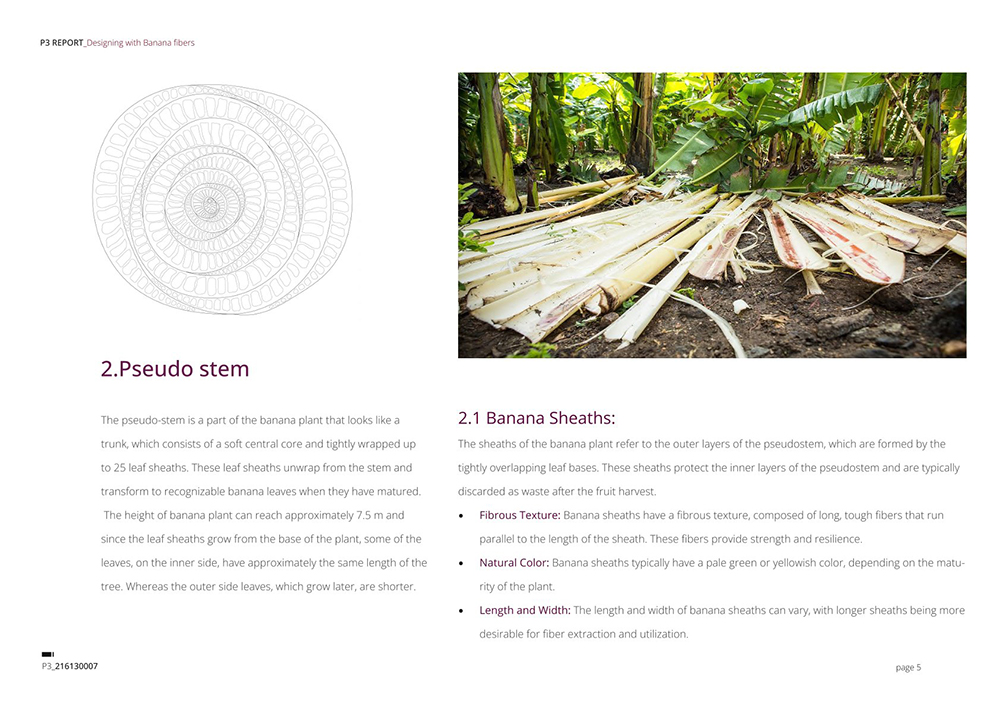 P3 REPORT_Designing with Banana fibers

2.Pseudo stem

The pseudo-stem is a part of the banana plant that looks like a trunk, which consists of a soft central core and tightly wrapped up to 25 leaf sheaths. These leaf sheaths unwrap from the stem and transform to recognizable banana leaves when they have matured. The height of banana plant can reach approximately 7.5 m and since the leaf sheaths grow from the base of the plant, some of the leaves, on the inner side, have approximately the same length of the tree. Whereas the outer side leaves, which grow later, are shorter.

2.1 Banana Sheaths:

The sheaths of the banana plant refer to the outer layers of the pseudostem, which are formed by the tightly overlapping leaf bases. These sheaths protect the inner layers of the pseudostem and are typically discarded as waste after the fruit harvest.

• Fibrous Texture: Banana sheaths have a fibrous texture, composed of long, tough fibers that run parallel to the length of the sheath. These fibers provide strength and resilience.

• Natural Color: Banana sheaths typically have a pale green or yellowish color, depending on the maturity of the plant.

• Length and Width: The length and width of banana sheaths can vary, with longer sheaths being more desirable for fiber extraction and utilization.

P3_216130007

page 5